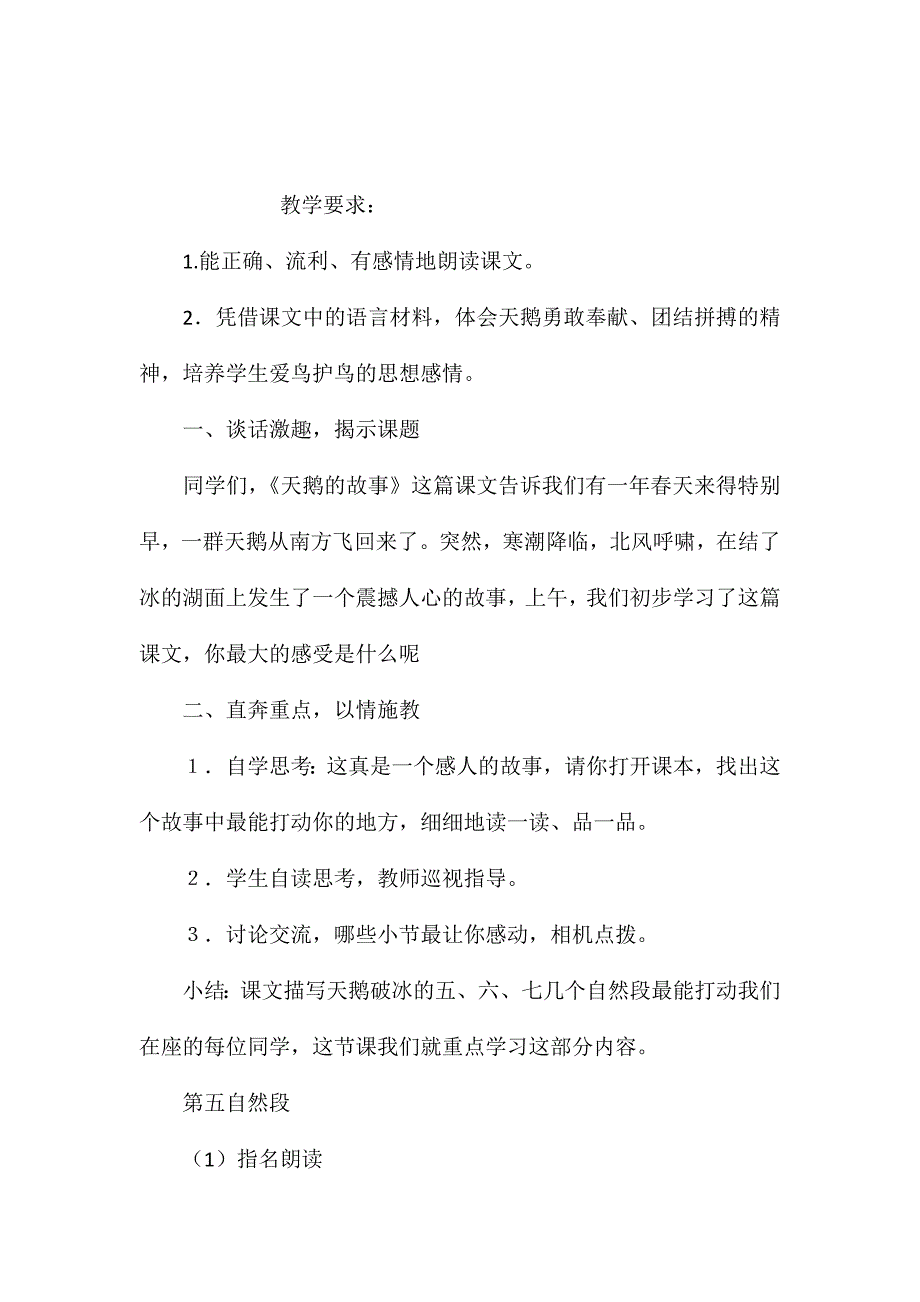 教学要求：

1.能正确、流利、有感情地朗读课文。

2．凭借课文中的语言材料，体会天鹅勇敢奉献、团结拼搏的精神，培养学生爱鸟护鸟的思想感情。

一、谈话激趣，揭示课题

同学们，《天鹅的故事》这篇课文告诉我们有一年春天来得特别早，一群天鹅从南方飞回来了。突然，寒潮降临，北风呼啸，在结了冰的湖面上发生了一个震撼人心的故事，上午，我们初步学习了这篇课文，你最大的感受是什么呢

二、直奔重点，以情施教

１．自学思考：这真是一个感人的故事，请你打开课本，找出这个故事中最能打动你的地方，细细地读一读、品一品。

２．学生自读思考，教师巡视指导。

３．讨论交流，哪些小节最让你感动，相机点拨。

小结：课文描写天鹅破冰的五、六、七几个自然段最能打动我们在座的每位同学，这节课我们就重点学习这部分内容。

第五自然段

（1）指名朗读